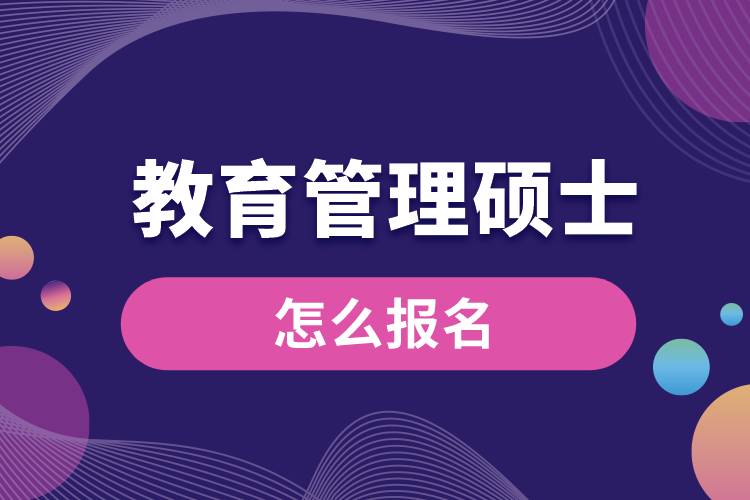 教育管理硕士

怎么报名